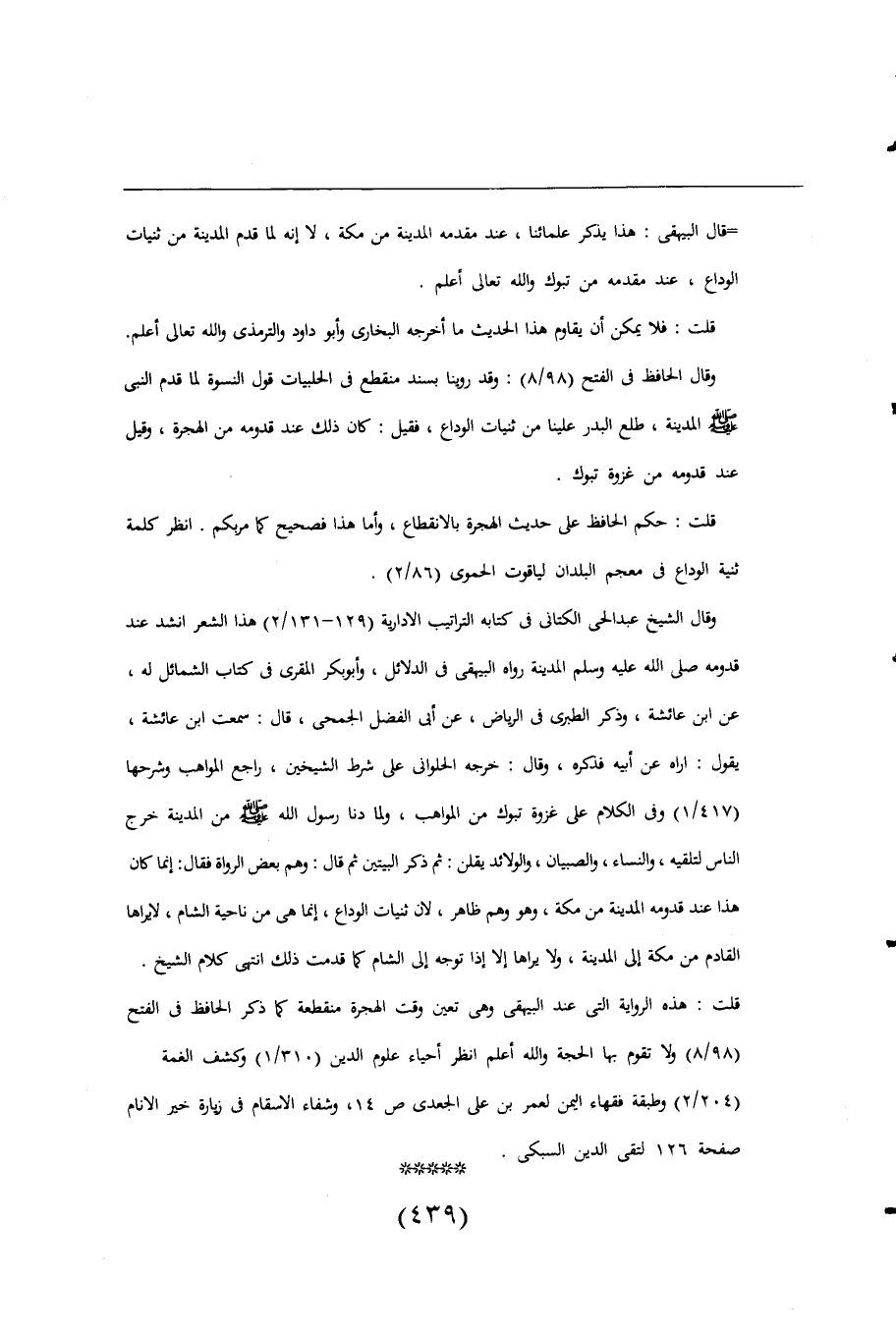 =قال البيهقى : هذا يذكر علمائنا ، عند مقدمه المدينة من مكة ، لا إنه لما قدم المدينة من ثنيات الوداع ، عند مقدمه من تبوك والله تعالى أعلم .

قلت : فلا يمكن أن يقاوم هذا الحديث ما أخرجه البخارى وأبو داود والترمذى والله تعالى أعلم.

وقال الحافظ فى الفتح (٨/٩٨) : وقد روينا بسند منقطع فى الحلبيات قول النسوة لما قدم النبى ﷺ المدينة ، طلع البدر علينا من ثنيات الوداع ، فقيل : كان ذلك عند قدومه من الهجرة ، وقيل عند قدومه من غزوة تبوك .

قلت : حكم الحافظ على حديث الهجرة بالانقطاع ، وأما هذا فصحيح كما مربكم . انظر كلمة ثنية الوداع فى معجم البلدان لياقوت الحموى (٢/٨٦) .

وقال الشيخ عبدالحى الكتانى فى كتابه التراتيب الادارية (١٢٩-٢/١٣١) هذا الشعر انشد عند قدومه صلى الله عليه وسلم المدينة رواه البيهقى فى الدلائل ، وأبوبكر المقرى فى كتاب الشمائل له ، عن ابن عائشة ، وذكر الطبرى فى الرياض ، عن أبى الفضل الجمحى ، قال : سمعت ابن عائشة ، يقول : اراه عن أبيه فذكره ، وقال : خرجه الحلوانى على شرط الشيخين ، راجع المواهب وشرحها (١/٤١٧) وفى الكلام على غزوة تبوك من المواهب ، ولما دنا رسول الله ﷺ من المدينة خرج الناس لتلقيه ، والنساء ، والصبيان ، والولائد يقلن : ثم ذكر البيتين ثم قال : وهم بعض الرواة فقال: إنما كان هذا عند قدومه المدينة من مكة ، وهو وهم ظاهر ، لان ثنيات الوداع ، إنما هى من ناحية الشام ، لايراها القادم من مكة إلى المدينة ، ولا يراها إلا إذا توجه إلى الشام كما قدمت ذلك انتهى كلام الشيخ .

قلت : هذه الرواية التى عند البيهقى وهى تعين وقت الهجرة منقطعة كما ذكر الحافظ فى الفتح (٨/٩٨) ولا تقوم بها الحجة والله أعلم انظر أحياء علوم الدين (١/٣١٠) وكشف الغمة (٢/٢٠٤) وطبقة فقهاء اليمن لعمر بن على الجعدى ص ١٤، وشفاء الاسقام فى زيارة خير الانام صفحة ١٢٦ لتقى الدين السبكى .

*****

(٤٣٩)